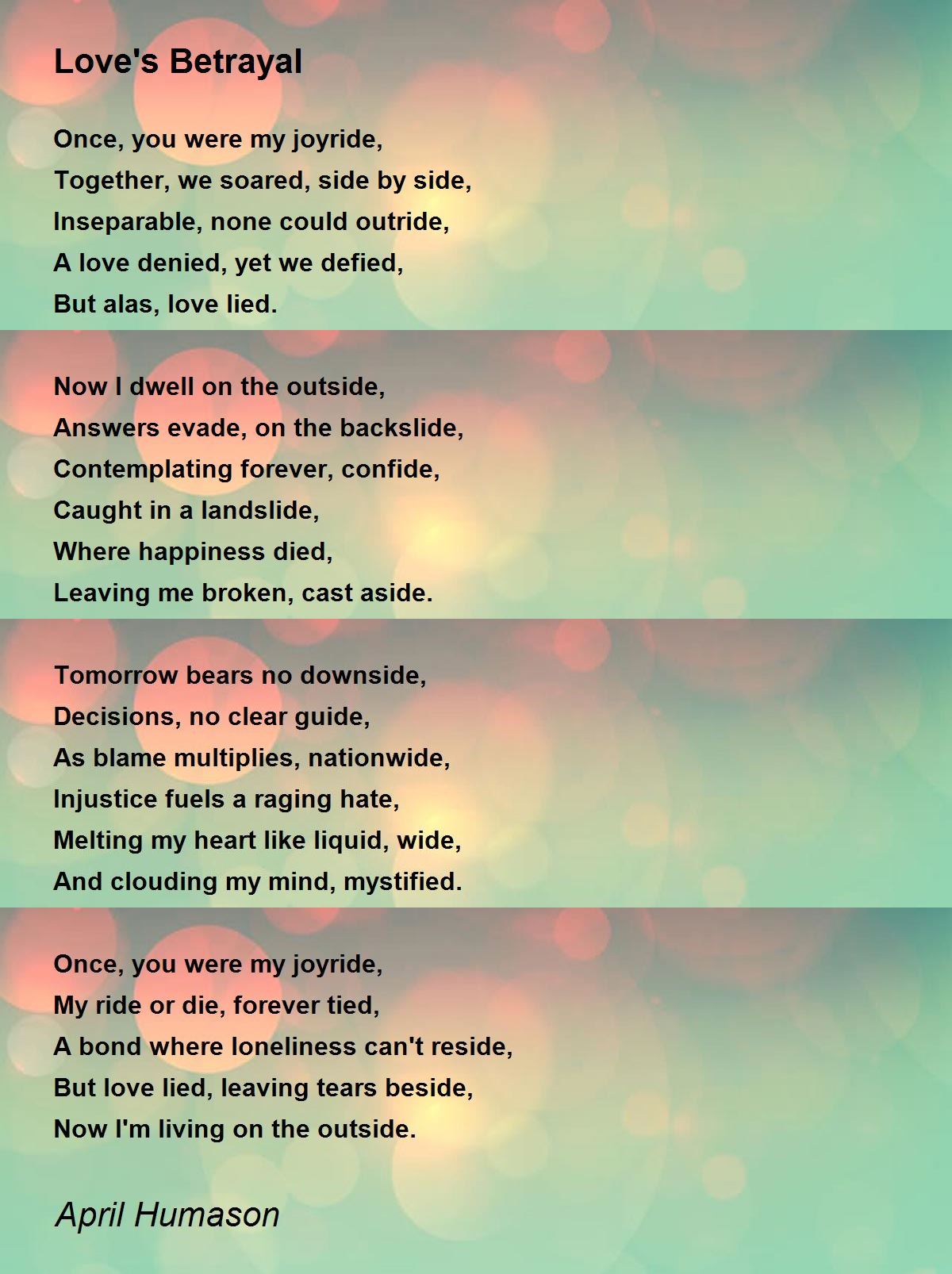 Love's Betrayal

Once, you were my joyride,
Together, we soared, side by side,
Inseparable, none could outride,
A love denied, yet we defied,
But alas, love lied.

Now I dwell on the outside,
Answers evade, on the backslide,
Contemplating forever, confide,
Caught in a landslide,
Where happiness died,
Leaving me broken, cast aside.

Tomorrow bears no downside,
Decisions, no clear guide,
As blame multiplies, nationwide,
Injustice fuels a raging hate,
Melting my heart like liquid, wide,
And clouding my mind, mystified.

Once, you were my joyride,
My ride or die, forever tied,
A bond where loneliness can't reside,
But love lied, leaving tears beside,
Now I'm living on the outside.

April Humason